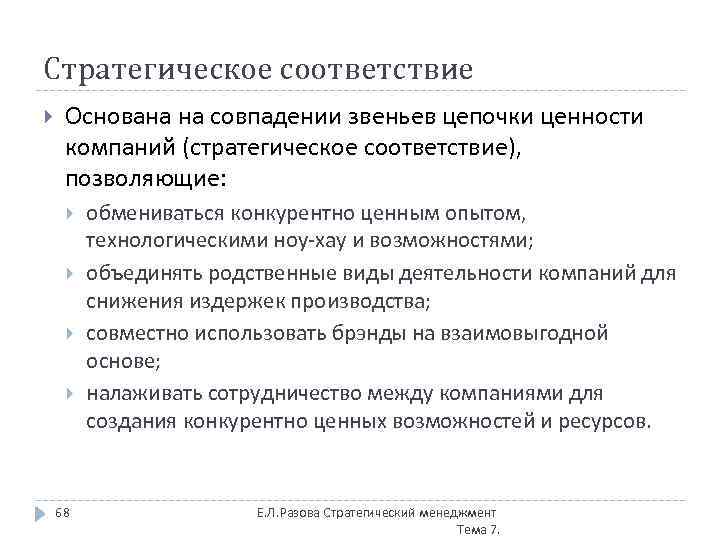 Стратегическое соответствие

Основана на совпадении звеньев цепочки ценности компаний (стратегическое соответствие), позволяющие:

обмениваться конкурентно ценным опытом, технологическими ноу-хау и возможностями;

объединять родственные виды деятельности компаний для снижения издержек производства;

совместно использовать брэнды на взаимовыгодной основе;

налаживать сотрудничество между компаниями для создания конкурентно ценных возможностей и ресурсов.

68

Е.Л.Разова Стратегический менеджмент Тема 7.